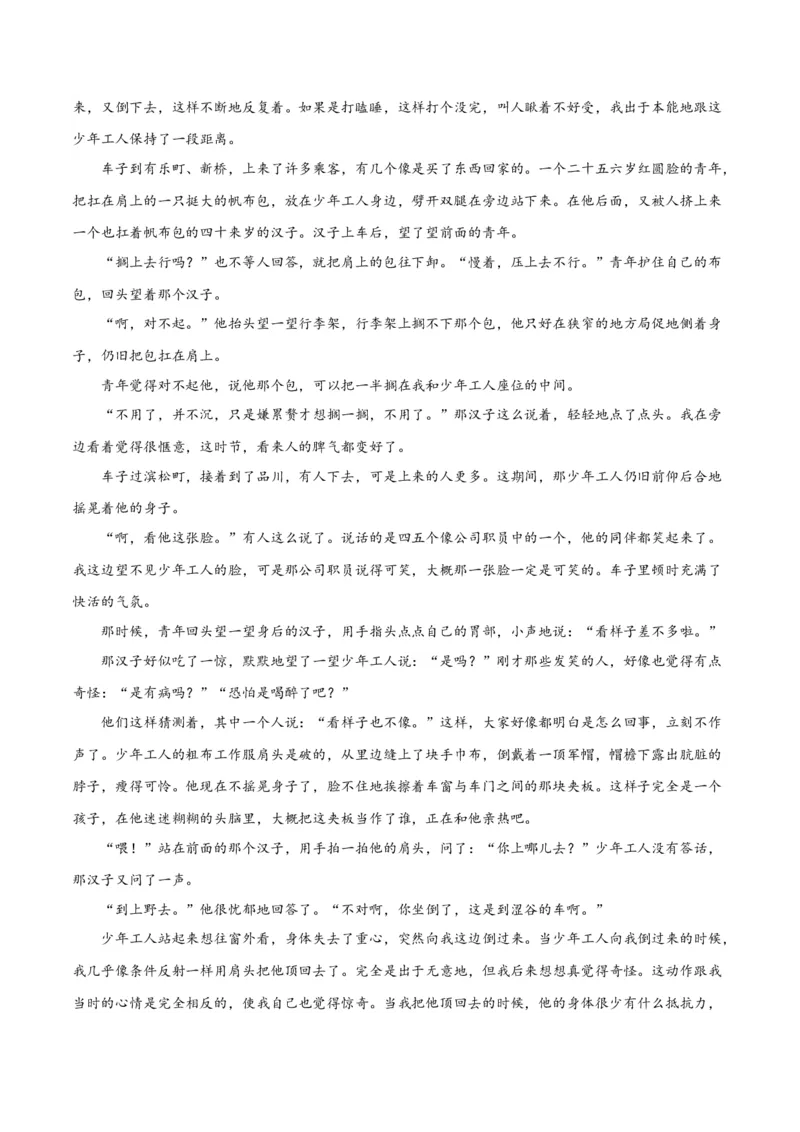 来，又倒下去，这样不断地反复着。如果是打瞌睡，这样打个没完，叫人瞅着不好受，我出于本能地跟这少年工人保持了一段距离。

车子到有乐町、新桥，上来了许多乘客，有几个像是买了东西回家的。一个二十五六岁红圆脸的青年，把扛在肩上的一只挺大的帆布包，放在少年工人身边，劈开双腿在旁边站下来。在他后面，又被人挤上来一个也扛着帆布包的四十来岁的汉子。汉子上车后，望了望前面的青年。

“搁上去行吗？”也不等人回答，就把肩上的包往下卸。“慢着，压上去不行。”青年护住自己的布包，回头望着那个汉子。

“啊，对不起。”他抬头望一望行李架，行李架上搁不下那个包，他只好在狭窄的地方局促地侧着身子，仍旧把包扛在肩上。

青年觉得对不起他，说他那个包，可以把一半搁在我和少年工人座位的中间。

“不用了，并不沉，只是嫌累赘才想搁一搁，不用了。”那汉子这么说着，轻轻地点了点头。我在旁边看着觉得很惬意，这时节，看来人的脾气都变好了。

车子过滨松町，接着到了品川，有人下去，可是上来的人更多。这期间，那少年工人仍旧前仰后合地摇晃着他的身子。

“啊，看他这张脸。”有人这么说了。说话的是四五个像公司职员中的一个，他的同伴都笑起来了。我这边望不见少年工人的脸，可是那公司职员说得可笑，大概那一张脸一定是可笑的。车子里顿时充满了快活的气氛。

那时候，青年回头望一望身后的汉子，用手指头点点自己的胃部，小声地说：“看样子差不多啦。”

那汉子好似吃了一惊，默默地望了一望少年工人说：“是吗？”刚才那些发笑的人，好像也觉得有点奇怪：“是有病吗？”“恐怕是喝醉了吧？”

他们这样猜测着，其中一个人说：“看样子也不像。”这样，大家好像都明白是怎么回事，立刻不作声了。少年工人的粗布工作服肩头是破的，从里边缝上了块手巾布，倒戴着一顶军帽，帽檐下露出肮脏的脖子，瘦得可怜。他现在不摇晃身子了，脸不住地挨擦着车窗与车门之间的那块夹板。这样子完全是一个孩子，在他迷迷糊糊的头脑里，大概把这夹板当作了谁，正在和他亲热吧。

“喂！”站在前面的那个汉子，用手拍一拍他的肩头，问了：“你上哪儿去？”少年工人没有答话，那汉子又问了一声。

“到上野去。”他很忧郁地回答了。“不对啊，你坐倒了，这是到涩谷的车啊。”

少年工人站起来想往窗外看，身体失去了重心，突然向我这边倒过来。当少年工人向我倒过来的时候，我几乎像条件反射一样用肩头把他顶回去了。完全是出于无意地，但我后来想想真觉得奇怪。这动作跟我当时的心情是完全相反的，使我自己也觉得惊奇。当我把他顶回去的时候，他的身体很少有什么抵抗力，